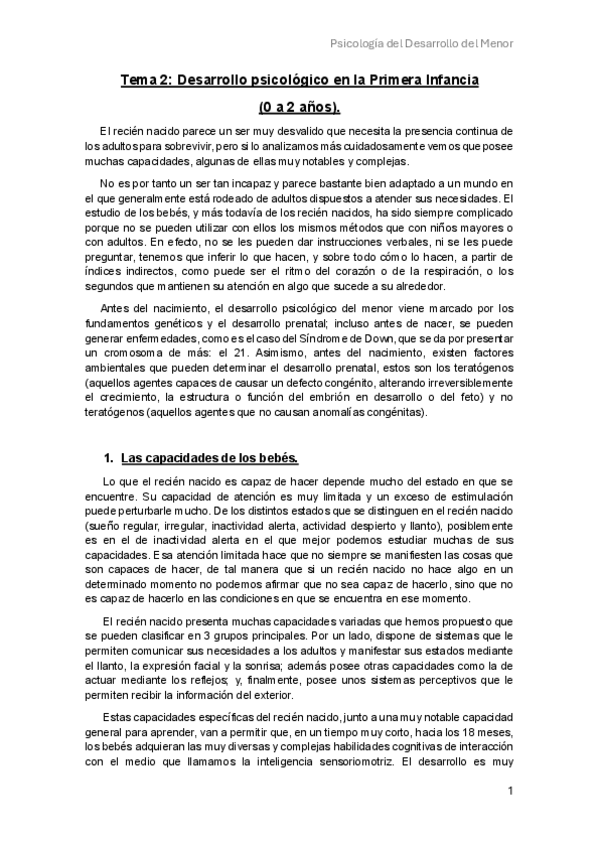 Psicología del Desarrollo del Menor

Tema 2: Desarrollo psicológico en la Primera Infancia

(0 a 2 años).

El recién nacido parece un ser muy desvalido que necesita la presencia continua de los adultos para sobrevivir, pero si lo analizamos más cuidadosamente vemos que posee muchas capacidades, algunas de ellas muy notables y complejas.

No es por tanto un ser tan incapaz y parece bastante bien adaptado a un mundo en el que generalmente está rodeado de adultos dispuestos a atender sus necesidades. El estudio de los bebés, y más todavía de los recién nacidos, ha sido siempre complicado porque no se pueden utilizar con ellos los mismos métodos que con niños mayores o con adultos. En efecto, no se les pueden dar instrucciones verbales, ni se les puede preguntar, tenemos que inferir lo que hacen, y sobre todo cómo lo hacen, a partir de índices indirectos, como puede ser el ritmo del corazón o de la respiración, o los segundos que mantienen su atención en algo que sucede a su alrededor.

Antes del nacimiento, el desarrollo psicológico del menor viene marcado por los fundamentos genéticos y el desarrollo prenatal; incluso antes de nacer, se pueden generar enfermedades, como es el caso del Síndrome de Down, que se da por presentar un cromosoma de más: el 21. Asimismo, antes del nacimiento, existen factores ambientales que pueden determinar el desarrollo prenatal, estos son los teratógenos (aquellos agentes capaces de causar un defecto congénito, alterando irreversiblemente el crecimiento, la estructura o función del embrión en desarrollo o del feto) y no teratógenos (aquellos agentes que no causan anomalías congénitas).

1. Las capacidades de los bebés.

Lo que el recién nacido es capaz de hacer depende mucho del estado en que se encuentre. Su capacidad de atención es muy limitada y un exceso de estimulación puede perturbarle mucho. De los distintos estados que se distinguen en el recién nacido (sueño regular, irregular, inactividad alerta, actividad despierto y llanto), posiblemente es en el de inactividad alerta en el que mejor podemos estudiar muchas de sus capacidades. Esa atención limitada hace que no siempre se manifiesten las cosas que son capaces de hacer, de tal manera que si un recién nacido no hace algo en un determinado momento no podemos afirmar que no sea capaz de hacerlo, sino que no es capaz de hacerlo en las condiciones en que se encuentra en ese momento.

El recién nacido presenta muchas capacidades variadas que hemos propuesto que se pueden clasificar en 3 grupos principales. Por un lado, dispone de sistemas que le permiten comunicar sus necesidades a los adultos y manifestar sus estados mediante el llanto, la expresión facial y la sonrisa; además posee otras capacidades como la de actuar mediante los reflejos; y, finalmente, posee unos sistemas perceptivos que le permiten recibir la información del exterior.

Estas capacidades específicas del recién nacido, junto a una muy notable capacidad general para aprender, van a permitir que, en un tiempo muy corto, hacia los 18 meses, los bebés adquieran las muy diversas y complejas habilidades cognitivas de interacción con el medio que llamamos la inteligencia sensoriomotriz. El desarrollo es muy

1